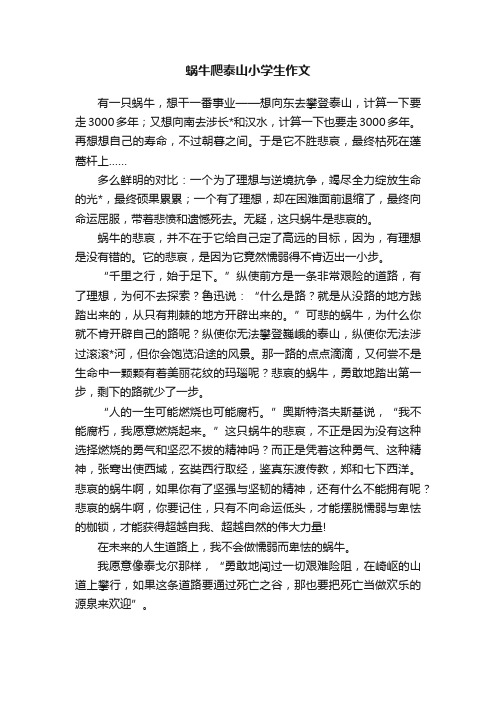 蜗牛爬泰山小学生作文

有一只蜗牛，想干一番事业——想向东去攀登泰山，计算一下要走3000多年；又想向南去涉长*和汉水，计算一下也要走3000多年。再想想自己的寿命，不过朝暮之间。于是它不胜悲哀，最终枯死在蓬蒿杆上……

多么鲜明的对比：一个为了理想与逆境抗争，竭尽全力绽放生命的光*，最终硕果累累；一个有了理想，却在困难面前退缩了，最终向命运屈服，带着悲愤和遗憾死去。无疑，这只蜗牛是悲哀的。

蜗牛的悲哀，并不在于它给自己定了高远的目标，因为，有理想是没有错的。它的悲哀，是因为它竟然懦弱得不肯迈出一小步。

“千里之行，始于足下。”纵使前方是一条非常艰险的道路，有了理想，为何不去探索？鲁迅说：“什么是路？就是从没路的地方践踏出来的，从只有荆棘的地方开辟出来的。”可悲的蜗牛，为什么你就不肯开辟自己的路呢？纵使你无法攀登巍峨的泰山，纵使你无法涉过滚滚*河，但你会饱览沿途的风景。那一路的点点滴滴，又何尝不是生命中一颗颗有着美丽花纹的玛瑙呢？悲哀的蜗牛，勇敢地踏出第一步，剩下的路就少了一步。

“人的一生可能燃烧也可能腐朽。”奥斯特洛夫斯基说，“我不能腐朽，我愿意燃烧起来。”这只蜗牛的悲哀，不正是因为没有这种选择燃烧的勇气和坚忍不拔的精神吗？而正是凭着这种勇气、这种精神，张骞出使西域，玄奘西行取经，鉴真东渡传教，郑和七下西洋。悲哀的蜗牛啊，如果你有了坚强与坚韧的精神，还有什么不能拥有呢？悲哀的蜗牛啊，你要记住，只有不向命运低头，才能摆脱懦弱与卑怯的枷锁，才能获得超越自我、超越自然的伟大力量!

在未来的人生道路上，我不会做懦弱而卑怯的蜗牛。

我愿意像泰戈尔那样，“勇敢地闯过一切艰难险阻，在崎岖的山道上攀行，如果这条道路要通过死亡之谷，那也要把死亡当做欢乐的源泉来欢迎”。